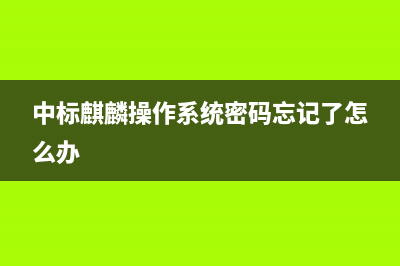 中标麒麟操作系统密码忘记了怎么办